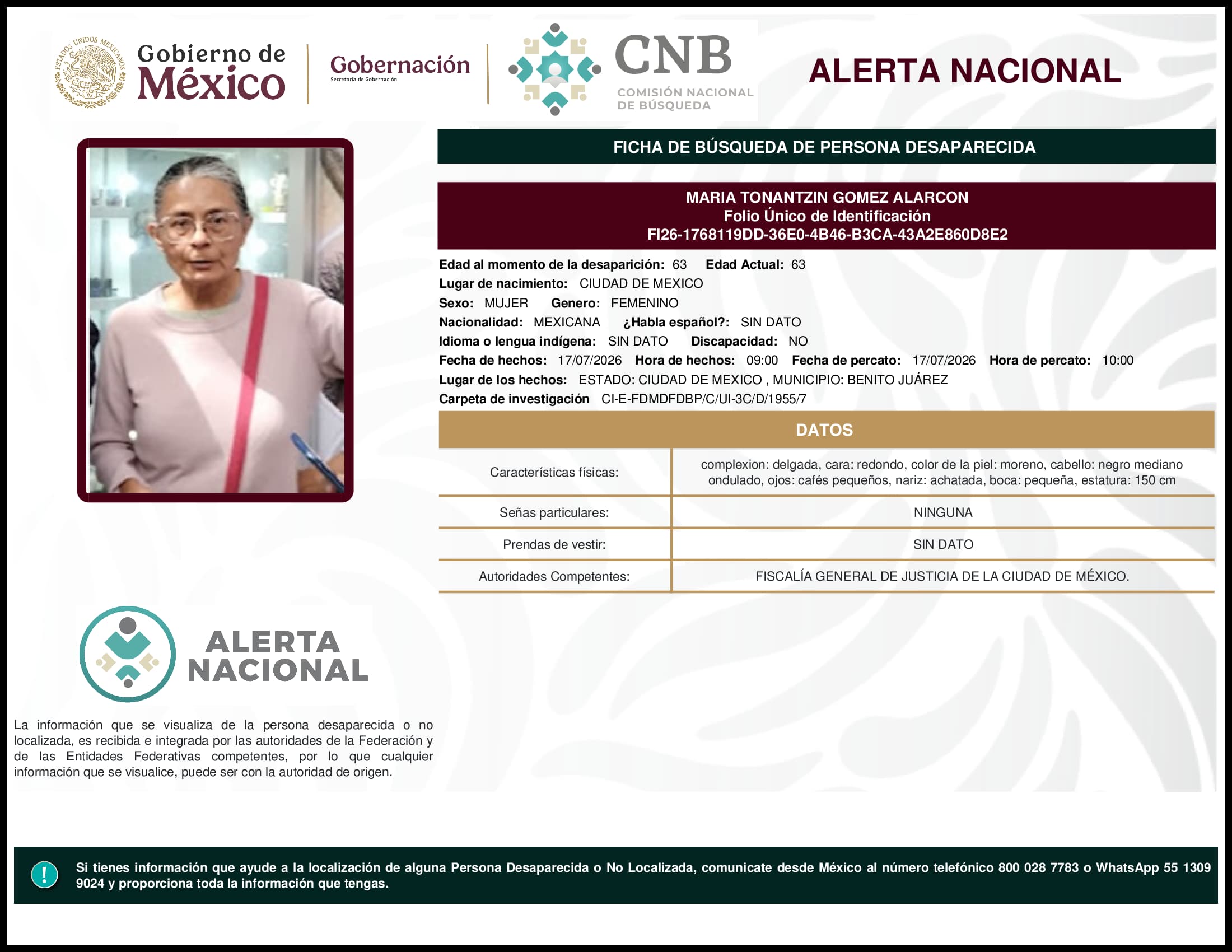 ESTADOS UNIDOS MEXICANOS

Gobierno de México

Gobernación
Secretaría de Gobernación

CNB
COMISIÓN NACIONAL DE BÚSQUEDA

ALERTA NACIONAL

FICHA DE BÚSQUEDA DE PERSONA DESAPARECIDA

MARIA TONANTZIN GOMEZ ALARCON
Folio Único de Identificación
FI26-1768119DD-36E0-4B46-B3CA-43A2E860D8E2

Edad al momento de la desaparición: 63 Edad Actual: 63
Lugar de nacimiento: CIUDAD DE MEXICO
Sexo: MUJER Genero: FEMENINO
Nacionalidad: MEXICANA ¿Habla español?: SIN DATO
Idioma o lengua indígena: SIN DATO Discapacidad: NO
Fecha de hechos: 17/07/2026 Hora de hechos: 09:00 Fecha de percato: 17/07/2026 Hora de percato: 10:00
Lugar de los hechos: ESTADO: CIUDAD DE MEXICO , MUNICIPIO: BENITO JUÁREZ
Carpeta de investigación CI-E-FDMDFDBP/C/UI-3C/D/1955/7

DATOS

| Características físicas: | complexion: delgada, cara: redondo, color de la piel: moreno, cabello: negro mediano ondulado, ojos: cafés pequeños, nariz: achatada, boca: pequeña, estatura: 150 cm |
|---|---|
| Señas particulares: | NINGUNA |
| Prendas de vestir: | SIN DATO |
| Autoridades Competentes: | FISCALÍA GENERAL DE JUSTICIA DE LA CIUDAD DE MÉXICO. |

ALERTA NACIONAL

La información que se visualiza de la persona desaparecida o no localizada, es recibida e integrada por las autoridades de la Federación y de las Entidades Federativas competentes, por lo que cualquier información que se visualice, puede ser con la autoridad de origen.

!

Si tienes información que ayude a la localización de alguna Persona Desaparecida o No Localizada, comunicate desde México al número telefónico 800 028 7783 o WhatsApp 55 1309 9024 y proporciona toda la información que tengas.